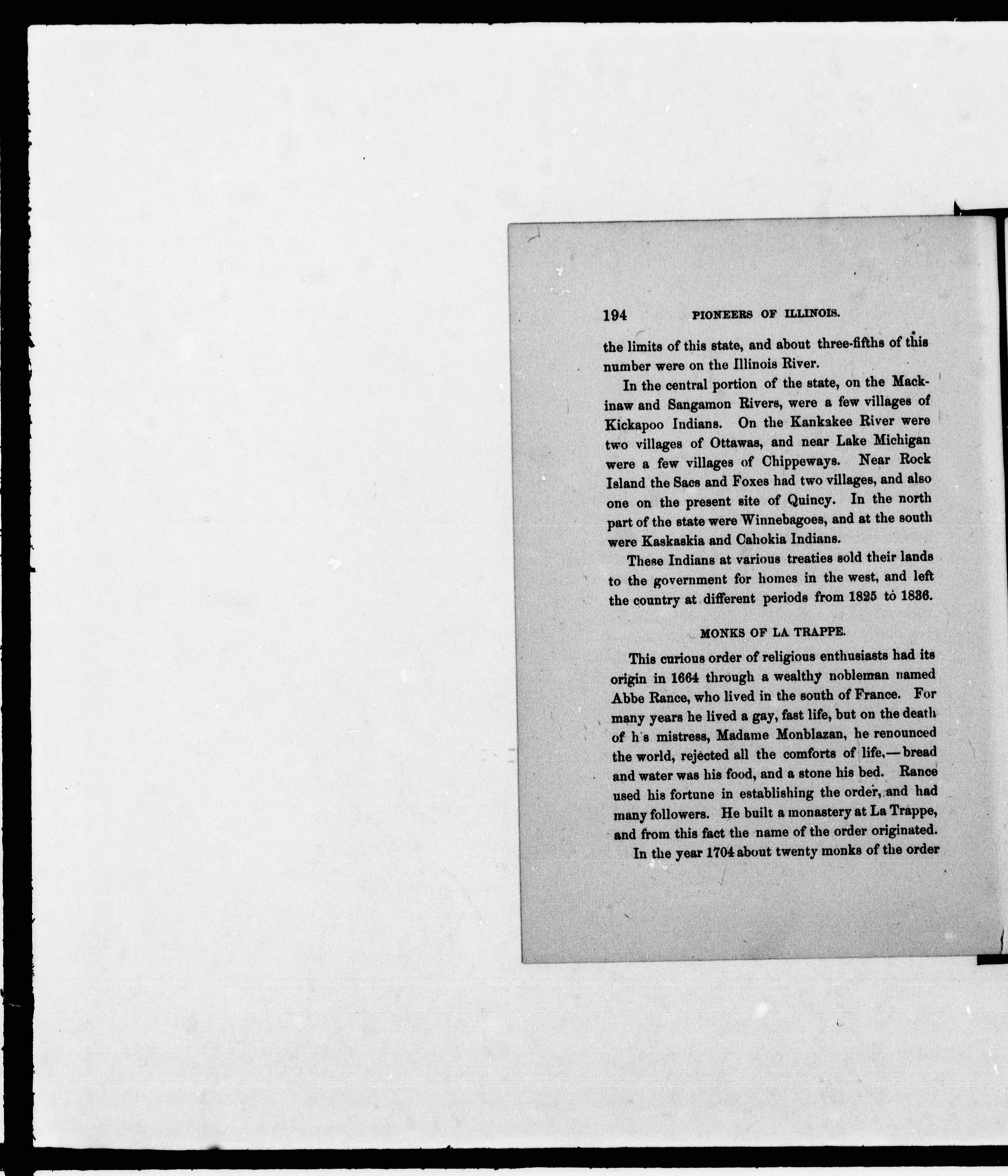 194 PIONEERS OF ILLINOIS.

the limits of this state, and about three-fifths of this number were on the Illinois River.

In the central portion of the state, on the Mackinaw and Sangamon Rivers, were a few villages of Kickapoo Indians. On the Kankakee River were two villages of Ottawas, and near Lake Michigan were a few villages of Chippeways. Near Rock Island the Sacs and Foxes had two villages, and also one on the present site of Quincy. In the north part of the state were Winnebagoes, and at the south were Kaskaskia and Cahokia Indians.

These Indians at various treaties sold their lands to the government for homes in the west, and left the country at different periods from 1825 to 1836.

MONKS OF LA TRAPPE.

This curious order of religious enthusiasts had its origin in 1664 through a wealthy nobleman named Abbe Rance, who lived in the south of France. For many years he lived a gay, fast life, but on the death of h s mistress, Madame Monblazan, he renounced the world, rejected all the comforts of life,—bread and water was his food, and a stone his bed. Rance used his fortune in establishing the order, and had many followers. He built a monastery at La Trappe, and from this fact the name of the order originated.

In the year 1704 about twenty monks of the order